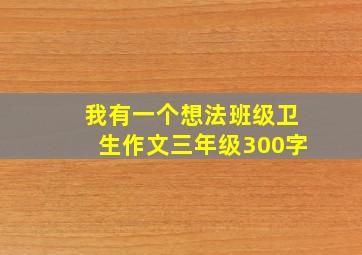 我有一个想法班级卫生作文三年级300字